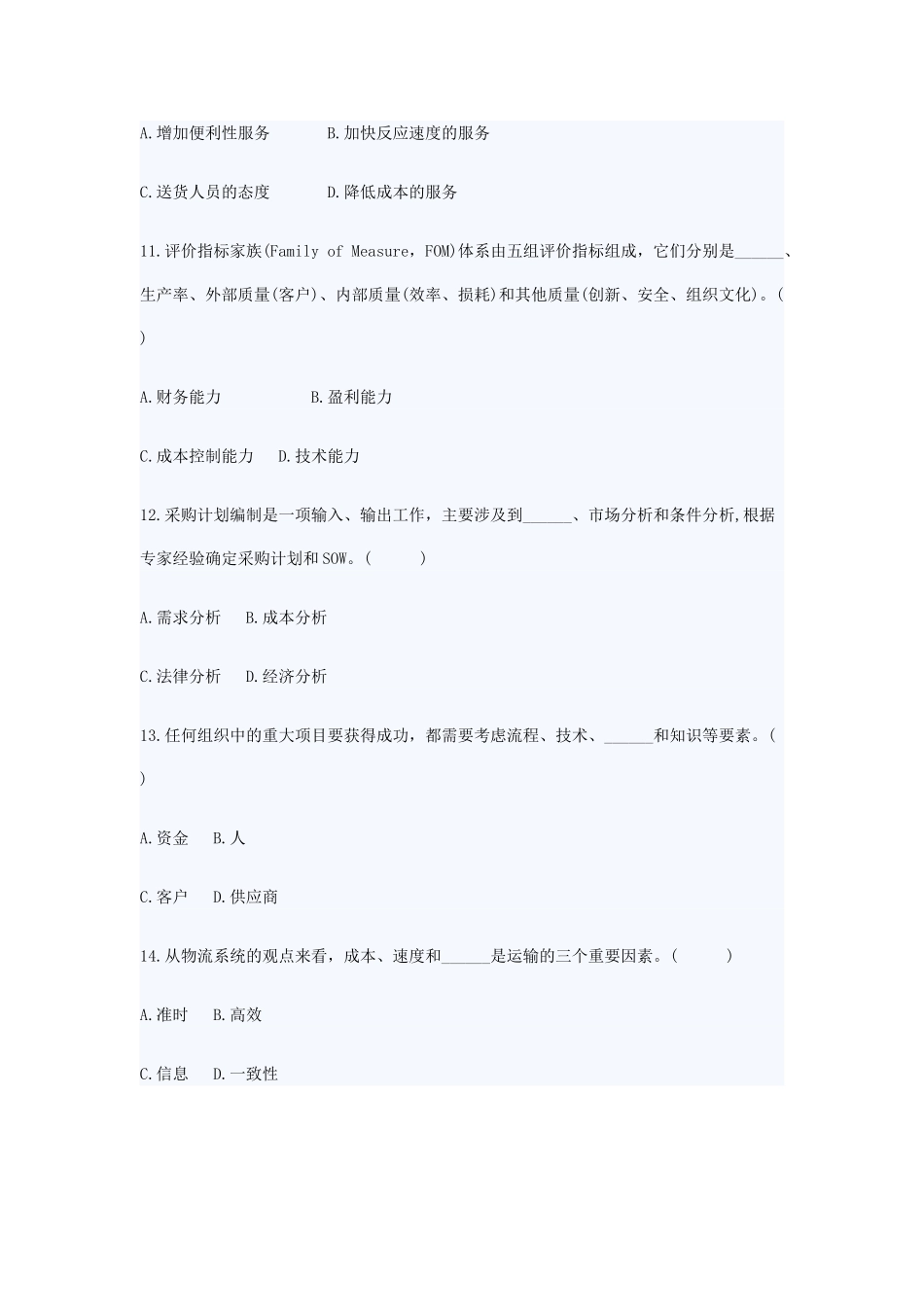 A.增加便利性服务　　　B.加快反应速度的服务

C.送货人员的态度　　　D.降低成本的服务

11.评价指标家族(Family of Measure，FOM)体系由五组评价指标组成，它们分别是______、生产率、外部质量(客户)、内部质量(效率、损耗)和其他质量(创新、安全、组织文化)。(　　)

A.财务能力　　　　B.盈利能力

C.成本控制能力　D.技术能力

12.采购计划编制是一项输入、输出工作，主要涉及到______、市场分析和条件分析,根据专家经验确定采购计划和SOW。(　　)

A.需求分析　B.成本分析

C.法律分析　D.经济分析

13.任何组织中的重大项目要获得成功，都需要考虑流程、技术、______和知识等要素。(　　)

A.资金　B.人

C.客户　D.供应商

14.从物流系统的观点来看，成本、速度和______是运输的三个重要因素。(　　)

A.准时　B.高效

C.信息　D.一致性